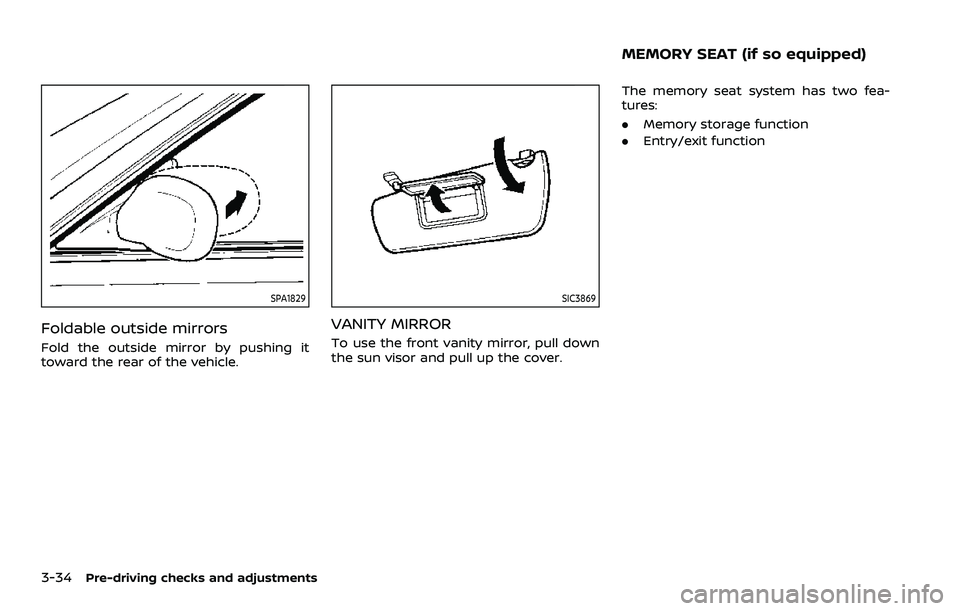 SPA1829

Foldable outside mirrors

Fold the outside mirror by pushing it toward the rear of the vehicle.

SIC3869

VANITY MIRROR

To use the front vanity mirror, pull down the sun visor and pull up the cover.

MEMORY SEAT (if so equipped)

The memory seat system has two features:

. Memory storage function
. Entry/exit function

3-34 Pre-driving checks and adjustments

carmanualsonline.info